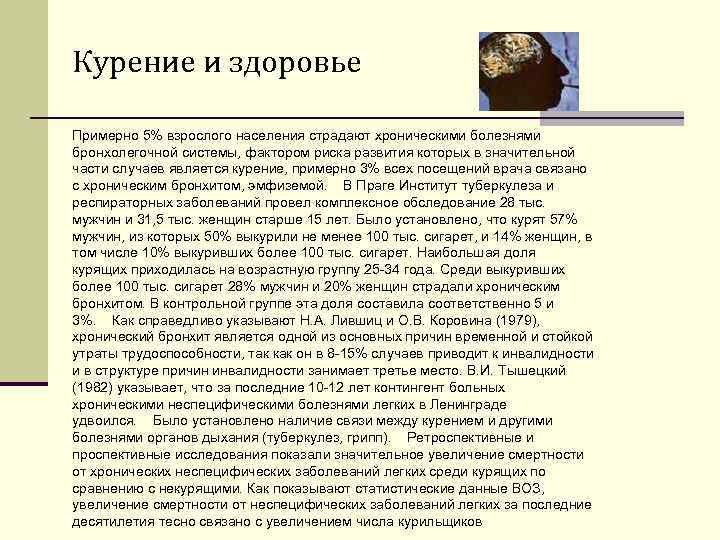 Курение и здоровье

Примерно 5% взрослого населения страдают хроническими болезнями бронхолегочной системы, фактором риска развития которых в значительной части случаев является курение, примерно 3% всех посещений врача связано с хроническим бронхитом, эмфиземой. В Праге Институт туберкулеза и респираторных заболеваний провел комплексное обследование 28 тыс. мужчин и 31,5 тыс. женщин старше 15 лет. Было установлено, что курят 57% мужчин, из которых 50% выкурили не менее 100 тыс. сигарет, и 14% женщин, в том числе 10% выкуривших более 100 тыс. сигарет. Наибольшая доля курящих приходилась на возрастную группу 25-34 года. Среди выкуривших более 100 тыс. сигарет 28% мужчин и 20% женщин страдали хроническим бронхитом. В контрольной группе эта доля составила соответственно 5 и 3%. Как справедливо указывают Н.А. Лившиц и О.В. Коровина (1979), хронический бронхит является одной из основных причин временной и стойкой утраты трудоспособности, так как он в 8-15% случаев приводит к инвалидности и в структуре причин инвалидности занимает третье место. В.И. Тышецкий (1982) указывает, что за последние 10-12 лет контингент больных хроническими неспецифическими болезнями легких в Ленинграде удвоился. Было установлено наличие связи между курением и другими болезнями органов дыхания (туберкулез, грипп). Ретроспективные и проспективные исследования показали значительное увеличение смертности от хронических неспецифических заболеваний легких среди курящих по сравнению с некурящими. Как показывают статистические данные ВОЗ, увеличение смертности от неспецифических заболеваний легких за последние десятилетия тесно связано с увеличением числа курильщиков